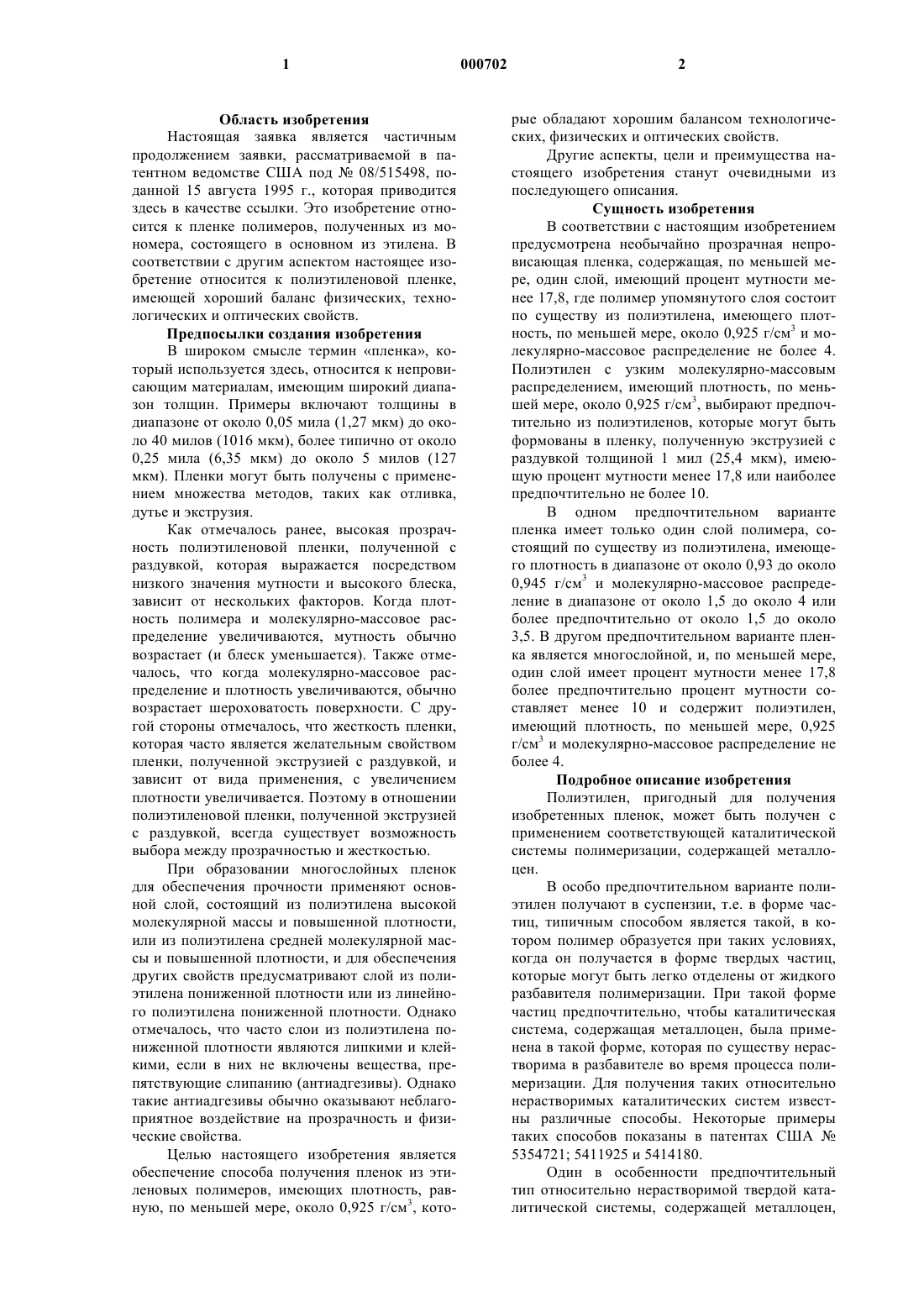 1 000702 2

Область изобретения

Настоящая заявка является частичным продолжением заявки, рассматриваемой в патентном ведомстве США под № 08/515498, поданной 15 августа 1995 г., которая приводится здесь в качестве ссылки. Это изобретение относится к пленке полимеров, полученных из мономера, состоящего в основном из этилена. В соответствии с другим аспектом настоящее изобретение относится к полиэтиленовой пленке, имеющей хороший баланс физических, технологических и оптических свойств.

Предпосылки создания изобретения

В широком смысле термин «пленка», который используется здесь, относится к непровисающим материалам, имеющим широкий диапазон толщин. Примеры включают толщины в диапазоне от около 0,05 мила (1,27 мкм) до около 40 милов (1016 мкм), более типично от около 0,25 мила (6,35 мкм) до около 5 милов (127 мкм). Пленки могут быть получены с применением множества методов, таких как отливка, дутье и экструзия.

Как отмечалось ранее, высокая прозрачность полиэтиленовой пленки, полученной с раздувкой, которая выражается посредством низкого значения мутности и высокого блеска, зависит от нескольких факторов. Когда плотность полимера и молекулярно-массовое распределение увеличиваются, мутность обычно возрастает (и блеск уменьшается). Также отмечалось, что когда молекулярно-массовое распределение и плотность увеличиваются, обычно возрастает шероховатость поверхности. С другой стороны отмечалось, что жесткость пленки, которая часто является желательным свойством пленки, полученной экструзией с раздувкой, и зависит от вида применения, с увеличением плотности увеличивается. Поэтому в отношении полиэтиленовой пленки, полученной экструзией с раздувкой, всегда существует возможность выбора между прозрачностью и жесткостью.

При образовании многослойных пленок для обеспечения прочности применяют основной слой, состоящий из полиэтилена высокой молекулярной массы и повышенной плотности, или из полиэтилена средней молекулярной массы и повышенной плотности, и для обеспечения других свойств предусматривают слой из полиэтилена пониженной плотности или из линейного полиэтилена пониженной плотности. Однако отмечалось, что часто слои из полиэтилена пониженной плотности являются липкими и клейкими, если в них не включены вещества, препятствующие слипанию (антиадгезивы). Однако такие антиадгезивы обычно оказывают неблагоприятное воздействие на прозрачность и физические свойства.

Целью настоящего изобретения является обеспечение способа получения пленок из этиленовых полимеров, имеющих плотность, равную, по меньшей мере, около 0,925 г/см$^3$, которые обладают хорошим балансом технологических, физических и оптических свойств.

Другие аспекты, цели и преимущества настоящего изобретения станут очевидными из последующего описания.

Сущность изобретения

В соответствии с настоящим изобретением предусмотрена необычайно прозрачная непровисающая пленка, содержащая, по меньшей мере, один слой, имеющий процент мутности менее 17,8, где полимер упомянутого слоя состоит по существу из полиэтилена, имеющего плотность, по меньшей мере, около 0,925 г/см$^3$ и молекулярно-массовое распределение не более 4. Полиэтилен с узким молекулярно-массовым распределением, имеющий плотность, по меньшей мере, около 0,925 г/см$^3$, выбирают предпочтительно из полиэтиленов, которые могут быть формованы в пленку, полученную экструзией с раздувкой толщиной 1 мил (25,4 мкм), имеющую процент мутности менее 17,8 или наиболее предпочтительно не более 10.

В одном предпочтительном варианте пленка имеет только один слой полимера, состоящий по существу из полиэтилена, имеющего плотность в диапазоне от около 0,93 до около 0,945 г/см$^3$ и молекулярно-массовое распределение в диапазоне от около 1,5 до около 4 или более предпочтительно от около 1,5 до около 3,5. В другом предпочтительном варианте пленка является многослойной, и, по меньшей мере, один слой имеет процент мутности менее 17,8 более предпочтительно процент мутности составляет менее 10 и содержит полиэтилен, имеющий плотность, по меньшей мере, 0,925 г/см$^3$ и молекулярно-массовое распределение не более 4.

Подробное описание изобретения

Полиэтилен, пригодный для получения изобретенных пленок, может быть получен с применением соответствующей каталитической системы полимеризации, содержащей металлоцен.

В особо предпочтительном варианте полиэтилен получают в суспензии, т.е. в форме частиц, типичным способом является такой, в котором полимер образуется при таких условиях, когда он получается в форме твердых частиц, которые могут быть легко отделены от жидкого разбавителя полимеризации. При такой форме частиц предпочтительно, чтобы каталитическая система, содержащая металлоцен, была применена в такой форме, которая по существу нерастворима в разбавителе во время процесса полимеризации. Для получения таких относительно нерастворимых каталитических систем известны различные способы. Некоторые примеры таких способов показаны в патентах США № 5354721; 5411925 и 5414180.

Один в особенности предпочтительный тип относительно нерастворимой твердой каталитической системы, содержащей металлоцен,